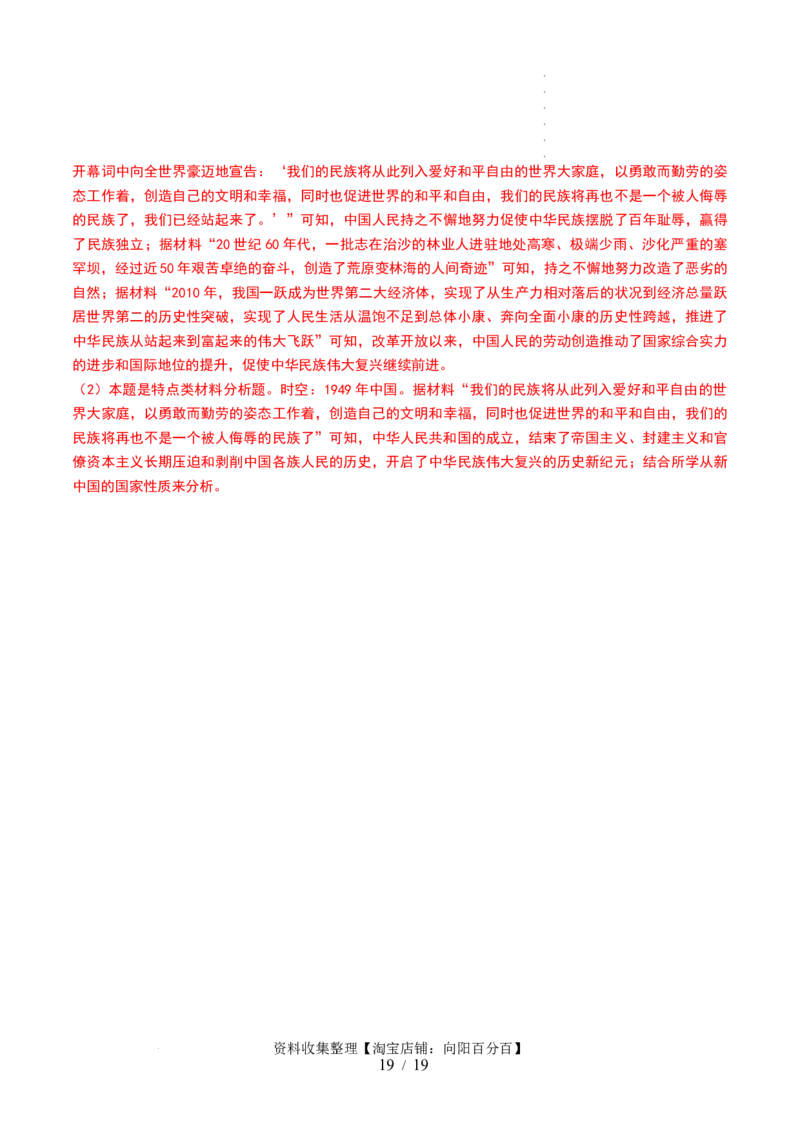 开幕词中向全世界豪迈地宣告：‘我们的民族将从此列入爱好和平自由的世界大家庭，以勇敢而勤劳的姿态工作着，创造自己的文明和幸福，同时也促进世界的和平和自由，我们的民族将再也不是一个被人侮辱的民族了，我们已经站起来了。’”可知，中国人民持之不懈地努力促使中华民族摆脱了百年耻辱，赢得了民族独立；据材料“20世纪60年代，一批志在治沙的林业人进驻地处高寒、极端少雨、沙化严重的塞罕坝，经过近50年艰苦卓绝的奋斗，创造了荒原变林海的人间奇迹”可知，持之不懈地努力改造了恶劣的自然；据材料“2010年，我国一跃成为世界第二大经济体，实现了从生产力相对落后的状况到经济总量跃居世界第二的历史性突破，实现了人民生活从温饱不足到总体小康、奔向全面小康的历史性跨越，推进了中华民族从站起来到富起来的伟大飞跃”可知，改革开放以来，中国人民的劳动创造推动了国家综合实力的进步和国际地位的提升，促使中华民族伟大复兴继续前进。

（2）本题是特点类材料分析题。时空：1949年中国。据材料“我们的民族将从此列入爱好和平自由的世界大家庭，以勇敢而勤劳的姿态工作着，创造自己的文明和幸福，同时也促进世界的和平和自由，我们的民族将再也不是一个被人侮辱的民族了”可知，中华人民共和国的成立，结束了帝国主义、封建主义和官僚资本主义长期压迫和剥削中国各族人民的历史，开启了中华民族伟大复兴的历史新纪元；结合所学从新中国的国家性质来分析。

资料收集整理【淘宝店铺：向阳百分百】
19 / 19